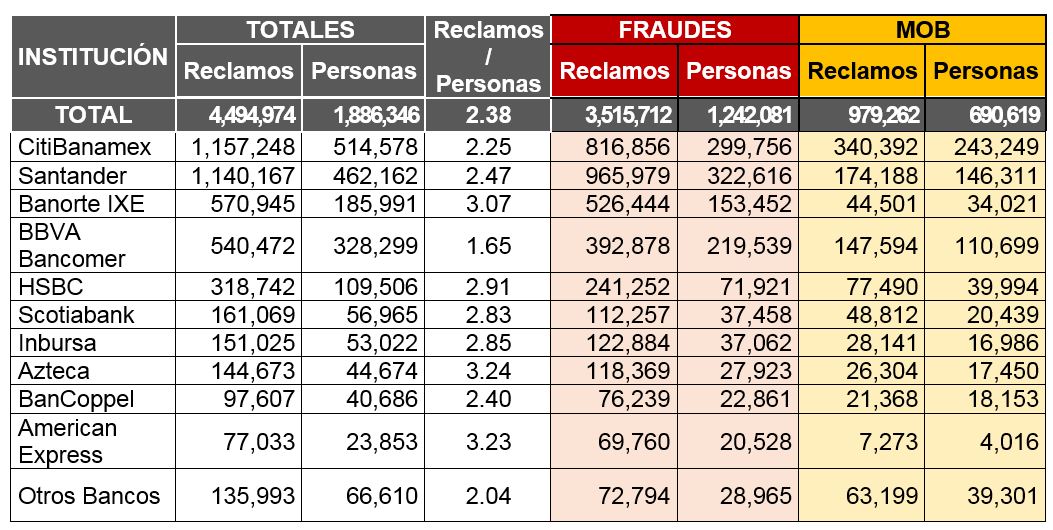 | INSTITUCIÓN | TOTALES Reclamos | TOTALES Personas | Reclamos / Personas | FRAUDES Reclamos | FRAUDES Personas | MOB Reclamos | MOB Personas |
|---|---|---|---|---|---|---|---|
| TOTAL | 4,494,974 | 1,886,346 | 2.38 | 3,515,712 | 1,242,081 | 979,262 | 690,619 |
| CitiBanamex | 1,157,248 | 514,578 | 2.25 | 816,856 | 299,756 | 340,392 | 243,249 |
| Santander | 1,140,167 | 462,162 | 2.47 | 965,979 | 322,616 | 174,188 | 146,311 |
| Banorte IXE | 570,945 | 185,991 | 3.07 | 526,444 | 153,452 | 44,501 | 34,021 |
| BBVA Bancomer | 540,472 | 328,299 | 1.65 | 392,878 | 219,539 | 147,594 | 110,699 |
| HSBC | 318,742 | 109,506 | 2.91 | 241,252 | 71,921 | 77,490 | 39,994 |
| Scotiabank | 161,069 | 56,965 | 2.83 | 112,257 | 37,458 | 48,812 | 20,439 |
| Inbursa | 151,025 | 53,022 | 2.85 | 122,884 | 37,062 | 28,141 | 16,986 |
| Azteca | 144,673 | 44,674 | 3.24 | 118,369 | 27,923 | 26,304 | 17,450 |
| BanCoppel | 97,607 | 40,686 | 2.40 | 76,239 | 22,861 | 21,368 | 18,153 |
| American Express | 77,033 | 23,853 | 3.23 | 69,760 | 20,528 | 7,273 | 4,016 |
| Otros Bancos | 135,993 | 66,610 | 2.04 | 72,794 | 28,965 | 63,199 | 39,301 |